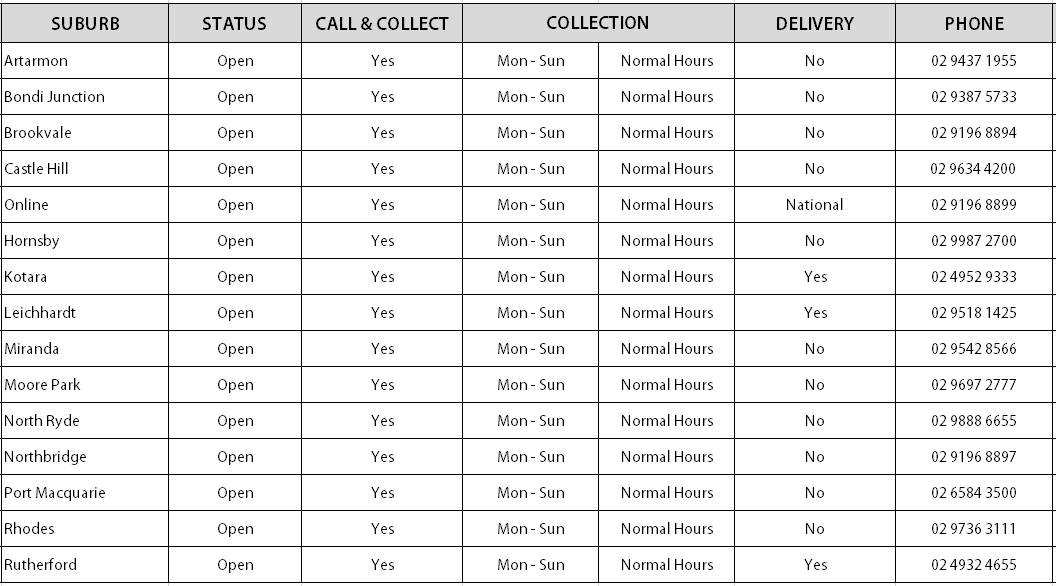 | SUBURB | STATUS | CALL & COLLECT | COLLECTION | | DELIVERY | PHONE |
|---|---|---|---|---|---|---|
| Artarmon | Open | Yes | Mon - Sun | Normal Hours | No | 02 9437 1955 |
| Bondi Junction | Open | Yes | Mon - Sun | Normal Hours | No | 02 9387 5733 |
| Brookvale | Open | Yes | Mon - Sun | Normal Hours | No | 02 9196 8894 |
| Castle Hill | Open | Yes | Mon - Sun | Normal Hours | No | 02 9634 4200 |
| Online | Open | Yes | Mon - Sun | Normal Hours | National | 02 9196 8899 |
| Hornsby | Open | Yes | Mon - Sun | Normal Hours | No | 02 9987 2700 |
| Kotara | Open | Yes | Mon - Sun | Normal Hours | Yes | 02 4952 9333 |
| Leichhardt | Open | Yes | Mon - Sun | Normal Hours | Yes | 02 9518 1425 |
| Miranda | Open | Yes | Mon - Sun | Normal Hours | No | 02 9542 8566 |
| Moore Park | Open | Yes | Mon - Sun | Normal Hours | No | 02 9697 2777 |
| North Ryde | Open | Yes | Mon - Sun | Normal Hours | No | 02 9888 6655 |
| Northbridge | Open | Yes | Mon - Sun | Normal Hours | No | 02 9196 8897 |
| Port Macquarie | Open | Yes | Mon - Sun | Normal Hours | No | 02 6584 3500 |
| Rhodes | Open | Yes | Mon - Sun | Normal Hours | No | 02 9736 3111 |
| Rutherford | Open | Yes | Mon - Sun | Normal Hours | Yes | 02 4932 4655 |